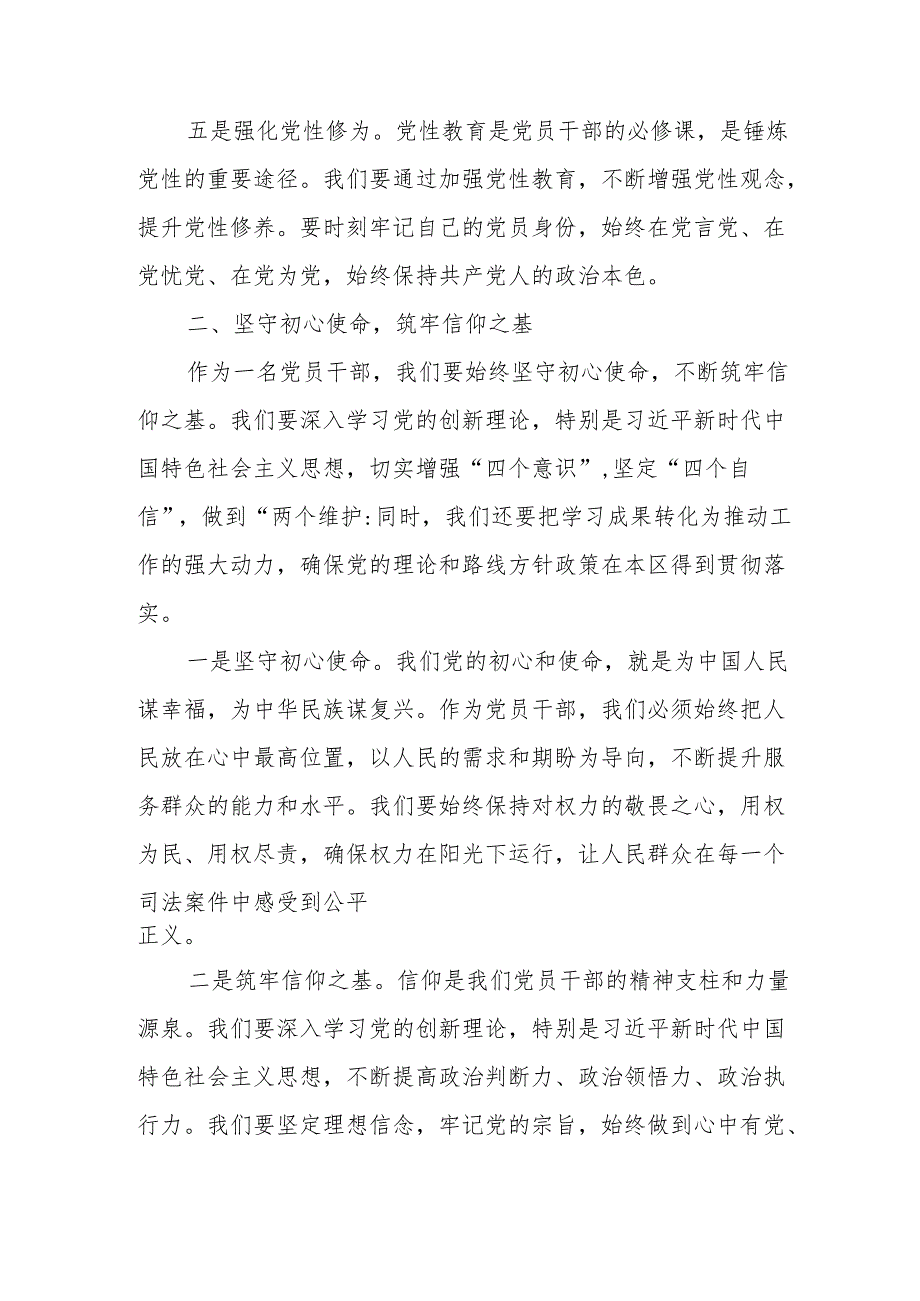 五是强化党性修为。党性教育是党员干部的必修课，是锤炼党性的重要途径。我们要通过加强党性教育，不断增强党性观念，提升党性修养。要时刻牢记自己的党员身份，始终在党言党、在党忧党、在党为党，始终保持共产党人的政治本色。

二、坚守初心使命，筑牢信仰之基

作为一名党员干部，我们要始终坚守初心使命，不断筑牢信仰之基。我们要深入学习党的创新理论，特别是习近平新时代中国特色社会主义思想，切实增强“四个意识”,坚定“四个自信”，做到“两个维护:同时，我们还要把学习成果转化为推动工作的强大动力，确保党的理论和路线方针政策在本区得到贯彻落实。

一是坚守初心使命。我们党的初心和使命，就是为中国人民谋幸福，为中华民族谋复兴。作为党员干部，我们必须始终把人民放在心中最高位置，以人民的需求和期盼为导向，不断提升服务群众的能力和水平。我们要始终保持对权力的敬畏之心，用权为民、用权尽责，确保权力在阳光下运行，让人民群众在每一个司法案件中感受到公平正义。

二是筑牢信仰之基。信仰是我们党员干部的精神支柱和力量源泉。我们要深入学习党的创新理论，特别是习近平新时代中国特色社会主义思想，不断提高政治判断力、政治领悟力、政治执行力。我们要坚定理想信念，牢记党的宗旨，始终做到心中有党、